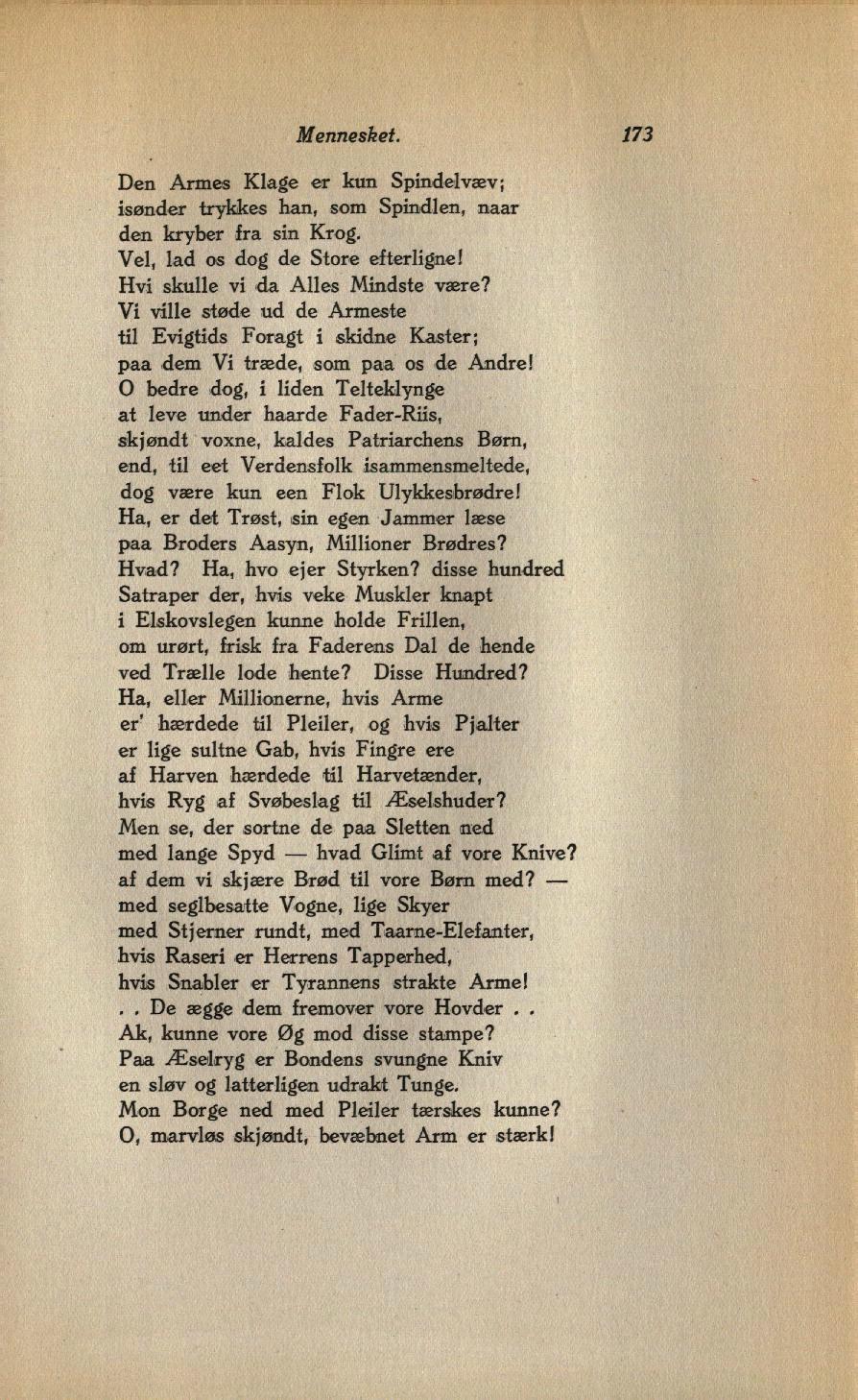 Mennesket. 173

Den Armes Klage er kun Spindelvæv;
isønder trykkes han, som Spindlen, naar
den kryber fra sin Krog.
Vel, lad os dog de Store efterligne!
Hvi skulle vi da Alles Mindste være?
Vi ville støde ud de Armeste
til Evigtids Foragt i skidne Kaster;
paa dem Vi træde, som paa os de Andre!
O bedre dog, i liden Telteklynge
at leve under haarde Fader-Riis,
skjøndt voxne, kaldes Patriarchens Børn,
end, til eet Verdensfolk isammensmeltede,
dog være kun een Flok Ulykkesbrødre!
Ha, er det Trøst, sin egen Jammer læse
paa Broders Aasyn, Millioner Brødres?
Hvad? Ha, hvo ejer Styrken? disse hundred
Satraper der, hvis veke Muskler knapt
i Elskovslegen kunne holde Frillen,
om urørt, frisk fra Faderens Dal de hende
ved Trælle lode hente? Disse Hundred?
Ha, eller Millionerne, hvis Arme
er' hærdede til Pleiler, og hvis Pjalter
er lige sultne Gab, hvis Fingre ere
af Harven hærdede til Harvetænder,
hvis Ryg af Svøbeslag til Æselshuder?
Men se, der sortne de paa Sletten ned
med lange Spyd — hvad Glimt af vore Knive?
af dem vi skjære Brød til vore Børn med? —
med seglbesatte Vogne, lige Skyer
med Stjerner rundt, med Taarne-Elefanter,
hvis Raseri er Herrens Tapperhed,
hvis Snabler er Tyrannens strakte Arme!
. . De ægge dem fremover vore Hovder . .
Ak, kunne vore Øg mod disse stampe?
Paa Æselryg er Bondens svungne Kniv
en sløv og latterligen udrakt Tunge.
Mon Borge ned med Pleiler tærskes kunne?
O, marvløs skjøndt, bevæbnet Arm er stærk!